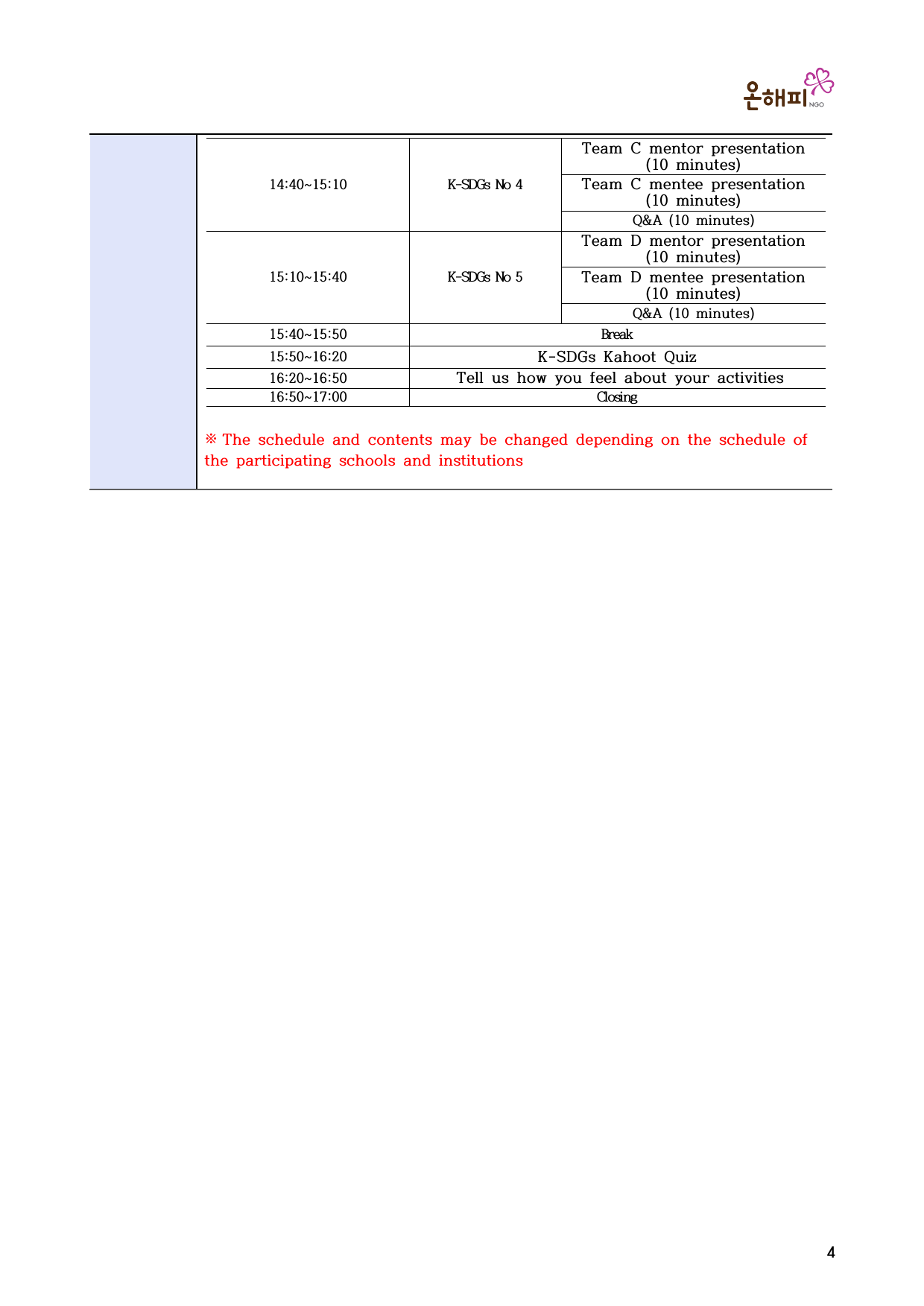 온해피 NGO

| 14:40~15:10 | K-SDGs No 4 | Team C mentor presentation (10 minutes) |
|---|---|---|
| | | Team C mentee presentation (10 minutes) |
| | | Q&A (10 minutes) |
| 15:10~15:40 | K-SDGs No 5 | Team D mentor presentation (10 minutes) |
| | | Team D mentee presentation (10 minutes) |
| | | Q&A (10 minutes) |
| 15:40~15:50 | Break | |
| 15:50~16:20 | K-SDGs Kahoot Quiz | |
| 16:20~16:50 | Tell us how you feel about your activities | |
| 16:50~17:00 | Closing | |

※ The schedule and contents may be changed depending on the schedule of the participating schools and institutions

4